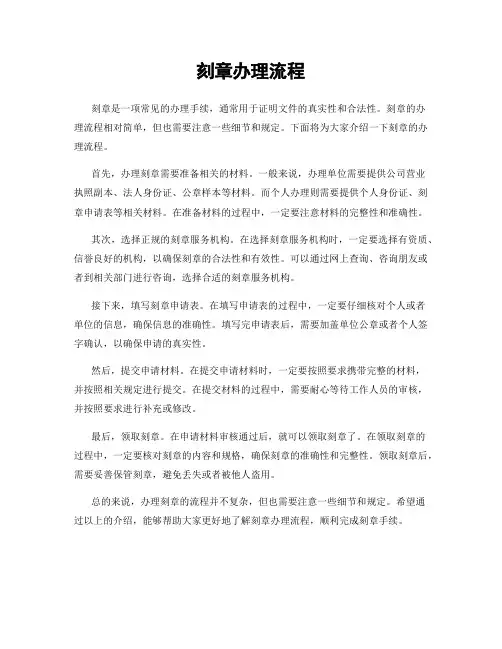 刻章办理流程

刻章是一项常见的办理手续，通常用于证明文件的真实性和合法性。刻章的办理流程相对简单，但也需要注意一些细节和规定。下面将为大家介绍一下刻章的办理流程。

首先，办理刻章需要准备相关的材料。一般来说，办理单位需要提供公司营业执照副本、法人身份证、公章样本等材料。而个人办理则需要提供个人身份证、刻章申请表等相关材料。在准备材料的过程中，一定要注意材料的完整性和准确性。

其次，选择正规的刻章服务机构。在选择刻章服务机构时，一定要选择有资质、信誉良好的机构，以确保刻章的合法性和有效性。可以通过网上查询、咨询朋友或者到相关部门进行咨询，选择合适的刻章服务机构。

接下来，填写刻章申请表。在填写申请表的过程中，一定要仔细核对个人或者单位的信息，确保信息的准确性。填写完申请表后，需要加盖单位公章或者个人签字确认，以确保申请的真实性。

然后，提交申请材料。在提交申请材料时，一定要按照要求携带完整的材料，并按照相关规定进行提交。在提交材料的过程中，需要耐心等待工作人员的审核，并按照要求进行补充或修改。

最后，领取刻章。在申请材料审核通过后，就可以领取刻章了。在领取刻章的过程中，一定要核对刻章的内容和规格，确保刻章的准确性和完整性。领取刻章后，需要妥善保管刻章，避免丢失或者被他人盗用。

总的来说，办理刻章的流程并不复杂，但也需要注意一些细节和规定。希望通过以上的介绍，能够帮助大家更好地了解刻章办理流程，顺利完成刻章手续。